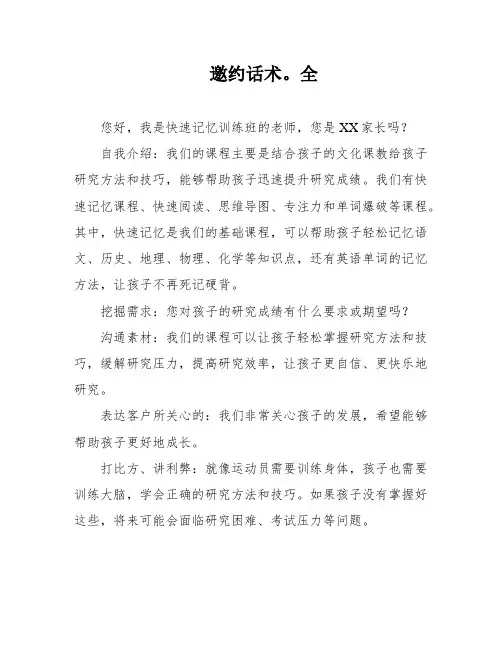 邀约话术。全

您好，我是快速记忆训练班的老师，您是XX家长吗？

自我介绍：我们的课程主要是结合孩子的文化课教给孩子研究方法和技巧，能够帮助孩子迅速提升研究成绩。我们有快速记忆课程、快速阅读、思维导图、专注力和单词爆破等课程。其中，快速记忆是我们的基础课程，可以帮助孩子轻松记忆语文、历史、地理、物理、化学等知识点，还有英语单词的记忆方法，让孩子不再死记硬背。

挖掘需求：您对孩子的研究成绩有什么要求或期望吗？

沟通素材：我们的课程可以让孩子轻松掌握研究方法和技巧，缓解研究压力，提高研究效率，让孩子更自信、更快乐地研究。

表达客户所关心的：我们非常关心孩子的发展，希望能够帮助孩子更好地成长。

打比方、讲利弊：就像运动员需要训练身体，孩子也需要训练大脑，学会正确的研究方法和技巧。如果孩子没有掌握好这些，将来可能会面临研究困难、考试压力等问题。